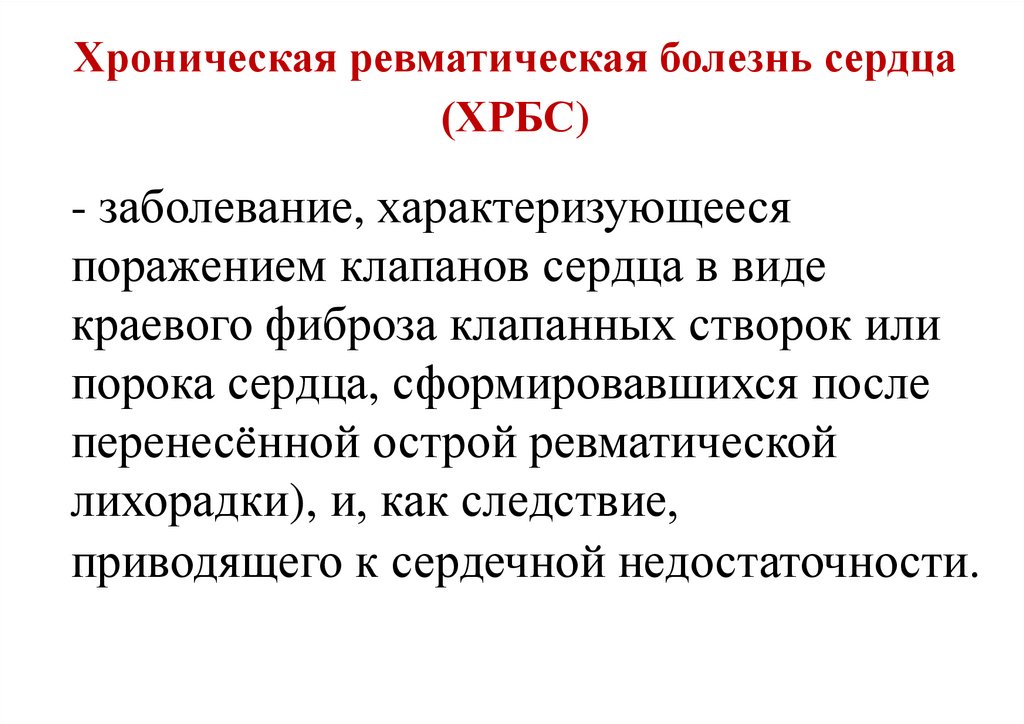 Хроническая ревматическая болезнь сердца (ХРБС)

- заболевание, характеризующееся поражением клапанов сердца в виде краевого фиброза клапанных створок или порока сердца, сформировавшихся после перенесённой острой ревматической лихорадки), и, как следствие, приводящего к сердечной недостаточности.